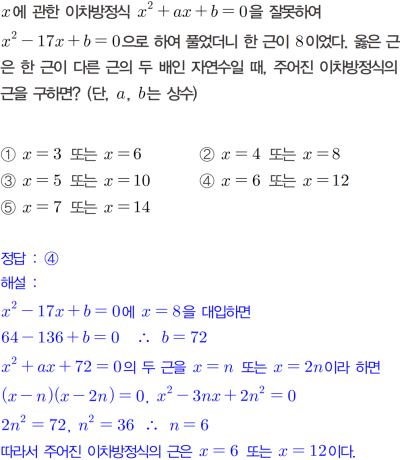 $x$에 관한 이차방정식 $x^2+ax+b=0$을 잘못하여 $x^2-17x+b=0$으로 하여 풀었더니 한 근이 $8$이었다. 옳은 근은 한 근이 다른 근의 두 배인 자연수일 때, 주어진 이차방정식의 근을 구하면? (단, $a$, $b$는 상수)

① $x=3$ 또는 $x=6$
② $x=4$ 또는 $x=8$
③ $x=5$ 또는 $x=10$
④ $x=6$ 또는 $x=12$
⑤ $x=7$ 또는 $x=14$

정답 : ④
해설 :
$x^2-17x+b=0$에 $x=8$을 대입하면
$64-136+b=0$ $\therefore$ $b=72$
$x^2+ax+72=0$의 두 근을 $x=n$ 또는 $x=2n$이라 하면
$(x-n)(x-2n)=0$, $x^2-3nx+2n^2=0$
$2n^2=72$, $n^2=36$ $\therefore$ $n=6$
따라서 주어진 이차방정식의 근은 $x=6$ 또는 $x=12$이다.